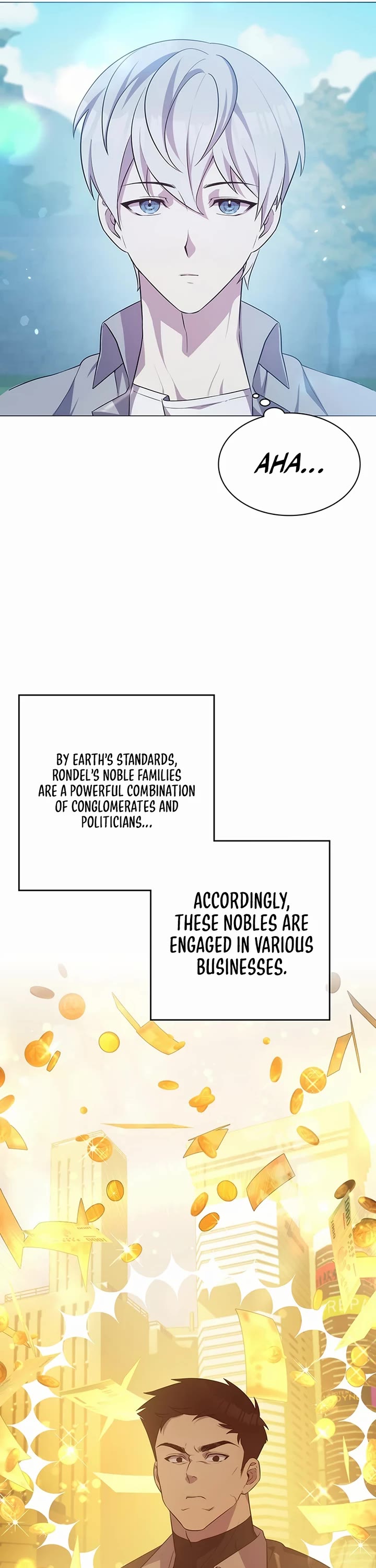 AHA...

BY EARTH'S STANDARDS, RONDEL'S NOBLE FAMILIES ARE A POWERFUL COMBINATION OF CONGLOMERATES AND POLITICIANS...

ACCORDINGLY, THESE NOBLES ARE ENGAGED IN VARIOUS BUSINESSES.